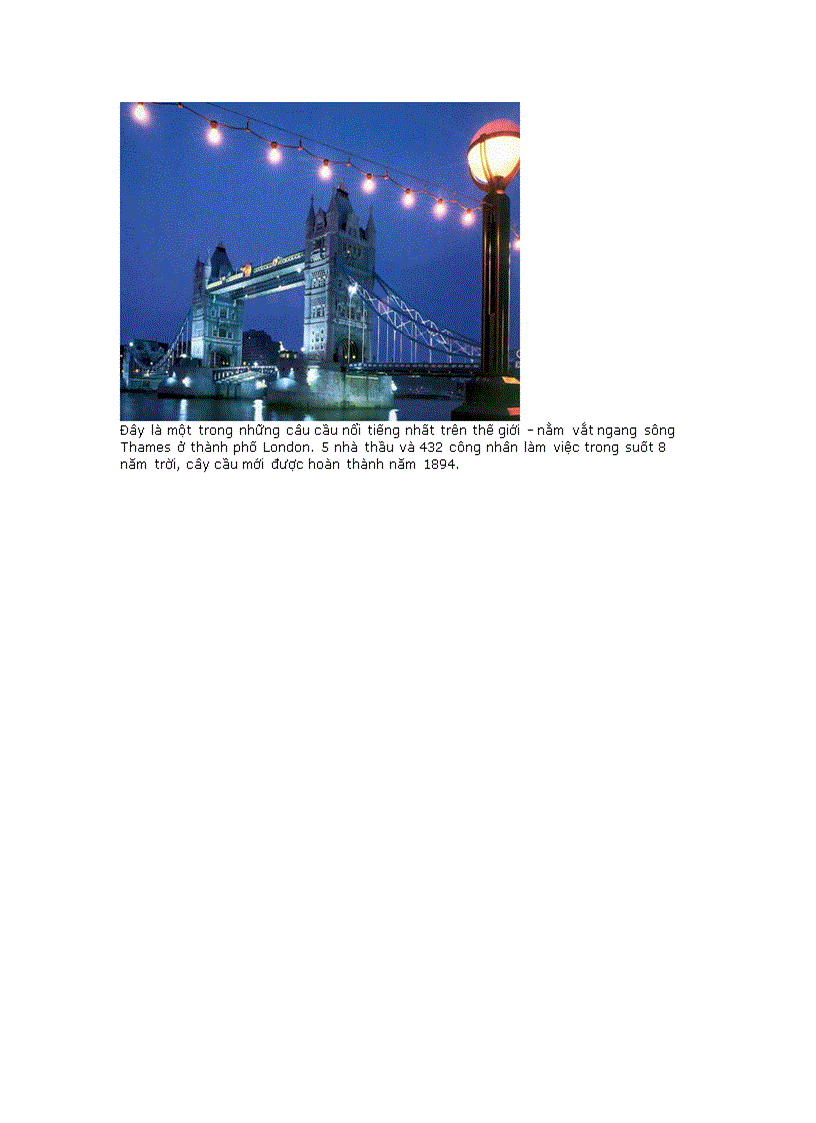 Đây là một trong những câu cầu nổi tiếng nhất trên thế giới – nằm vắt ngang sông Thames ở thành phố London. 5 nhà thầu và 432 công nhân làm việc trong suốt 8 năm trời, cây cầu mới được hoàn thành năm 1894.